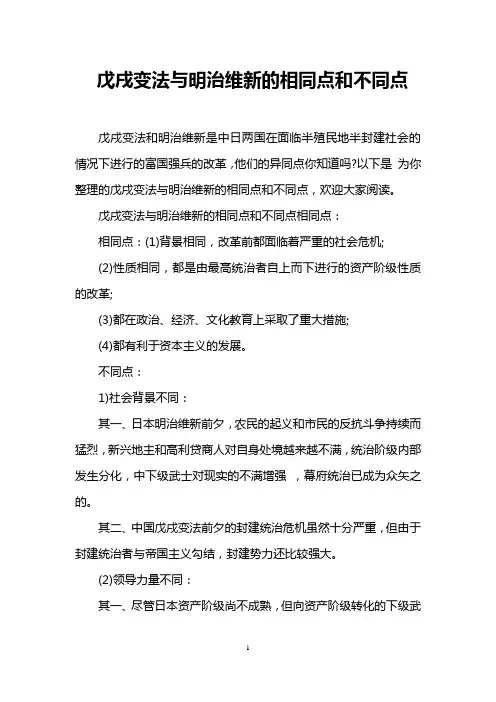 戊戌变法与明治维新的相同点和不同点

戊戌变法和明治维新是中日两国在面临半殖民地半封建社会的情况下进行的富国强兵的改革，他们的异同点你知道吗?以下是 为你整理的戊戌变法与明治维新的相同点和不同点，欢迎大家阅读。

戊戌变法与明治维新的相同点和不同点相同点：

相同点：(1)背景相同，改革前都面临着严重的社会危机;

(2)性质相同，都是由最高统治者自上而下进行的资产阶级性质的改革;

(3)都在政治、经济、文化教育上采取了重大措施;

(4)都有利于资本主义的发展。

不同点：

1)社会背景不同：

其一、日本明治维新前夕，农民的起义和市民的反抗斗争持续而猛烈，新兴地主和高利贷商人对自身处境越来越不满，统治阶级内部发生分化，中下级武士对现实的不满增强 ，幕府统治已成为众矢之的。

其二、中国戊戌变法前夕的封建统治危机虽然十分严重，但由于封建统治者与帝国主义勾结，封建势力还比较强大。

(2)领导力量不同：

其一、尽管日本资产阶级尚不成熟，但向资产阶级转化的下级武

1